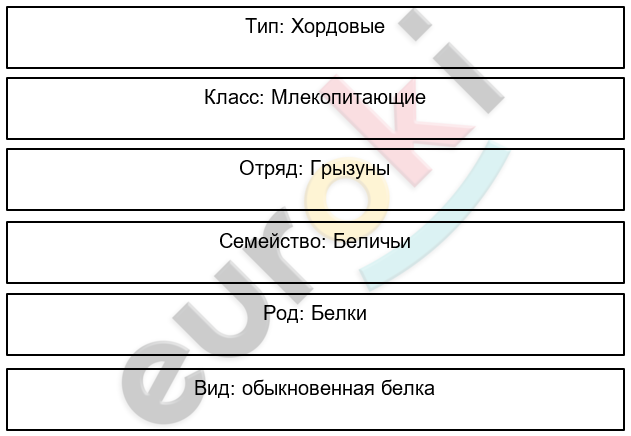 Тип: Хордовые

Класс: Млекопитающие

Отряд: Грызуны

Семейство: Беличьи

Род: Белки

Вид: обыкновенная белка

euroki